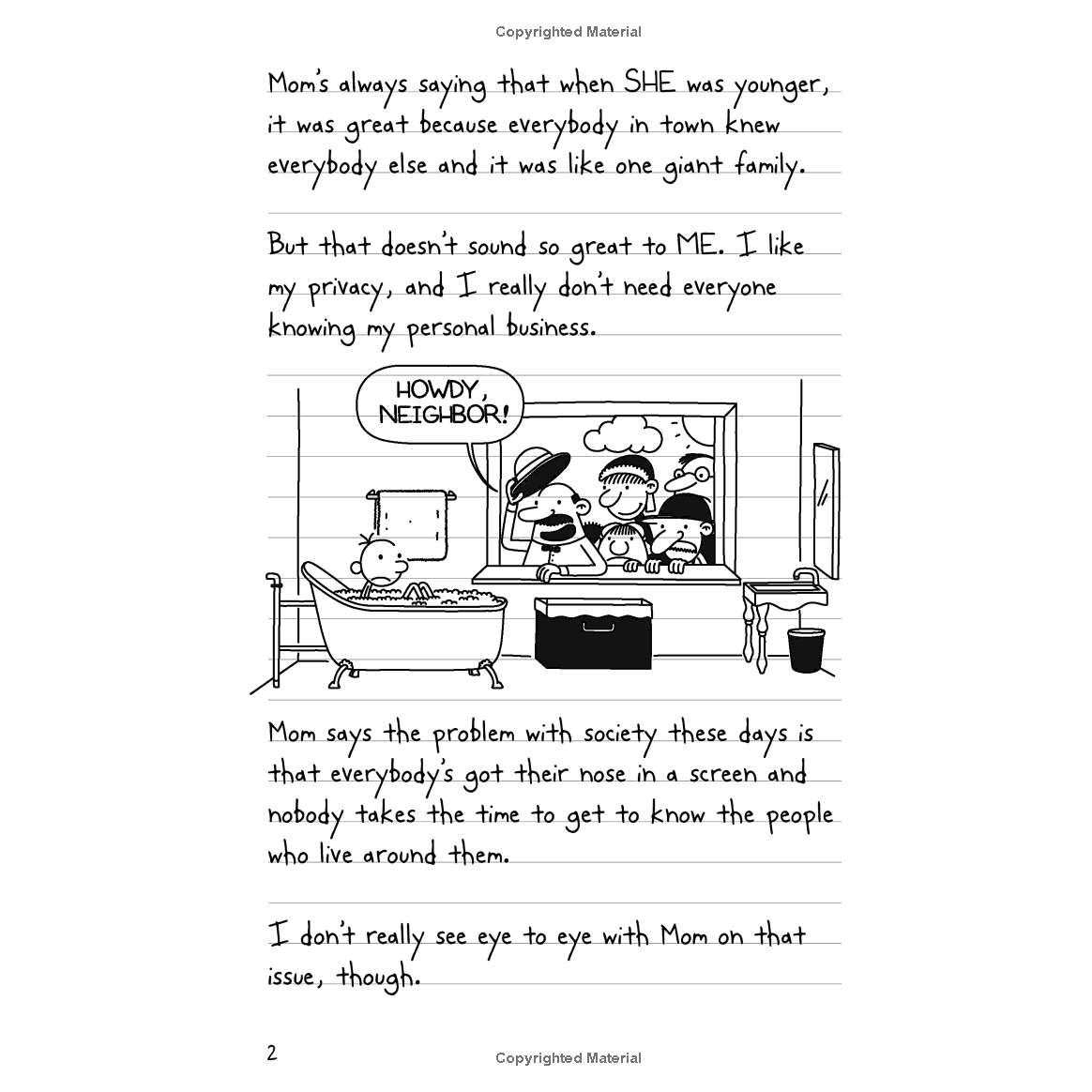 Copyrighted Material

Mom's always saying that when SHE was younger, it was great because everybody in town knew everybody else and it was like one giant family.

But that doesn't sound so great to ME. I like my privacy, and I really don't need everyone knowing my personal business.

HOWDY, NEIGHBOR!

Mom says the problem with society these days is that everybody's got their nose in a screen and nobody takes the time to get to know the people who live around them.

I don't really see eye to eye with Mom on that issue, though.

2

Copyrighted Material